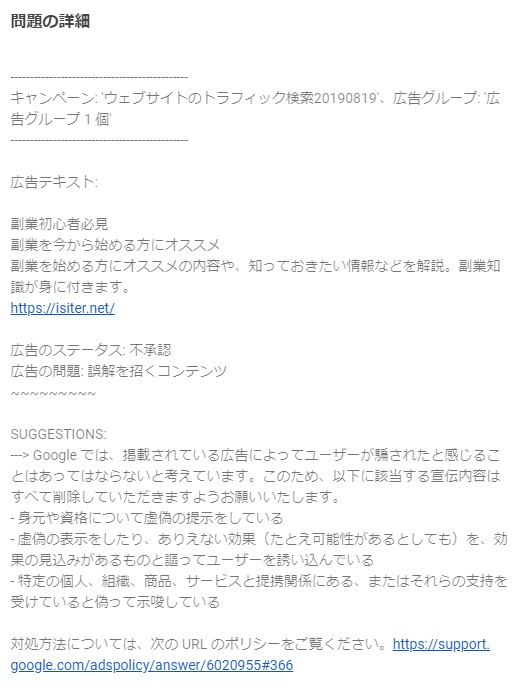 問題の詳細

----------------------------------------------
キャンペーン: 'ウェブサイトのトラフィック検索20190819'、広告グループ: '広告グループ 1 個'
----------------------------------------------

広告テキスト:

副業初心者必見
副業を今から始める方にオススメ
副業を始める方にオススメの内容や、知っておきたい情報などを解説。副業知識が身に付きます。
https://isiter.net/

広告のステータス: 不承認
広告の問題: 誤解を招くコンテンツ
~~~~~~~~~~

SUGGESTIONS:
---> Google では、掲載されている広告によってユーザーが騙されたと感じることはあってはならないと考えています。このため、以下に該当する宣伝内容はすべて削除していただきますようお願いいたします。
- 身元や資格について虚偽の提示をしている
- 虚偽の表示をしたり、ありえない効果（たとえ可能性があるとしても）を、効果の見込みがあるものと謳ってユーザーを誘い込んでいる
- 特定の個人、組織、商品、サービスと提携関係にある、またはそれらの支持を受けていると偽って示唆している

対処方法については、次の URL のポリシーをご覧ください。https://support.google.com/adspolicy/answer/6020955#366